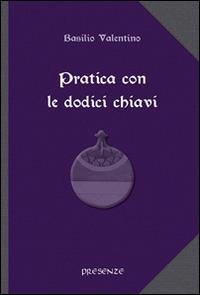 Basilio Valentino

Pratica con le dodici chiavi

PRESENZE